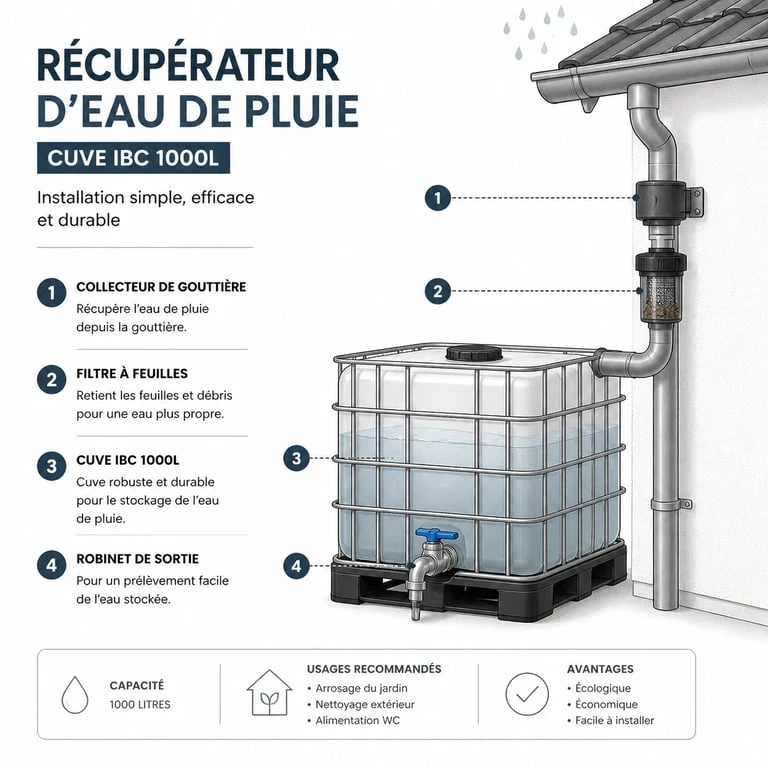 RÉCUPÉRATEUR D'EAU DE PLUIE

CUVE IBC 1000L

Installation simple, efficace et durable

1 COLLECTEUR DE GOUTTIÈRE
Récupère l'eau de pluie depuis la gouttière.

2 FILTRE À FEUILLES
Retient les feuilles et débris pour une eau plus propre.

3 CUVE IBC 1000L
Cuve robuste et durable pour le stockage de l'eau de pluie.

4 ROBINET DE SORTIE
Pour un prélèvement facile de l'eau stockée.

1
2
3
4

CAPACITÉ
1000 LITRES

USAGES RECOMMANDÉS
• Arrosage du jardin
• Nettoyage extérieur
• Alimentation WC

AVANTAGES
• Écologique
• Économique
• Facile à installer